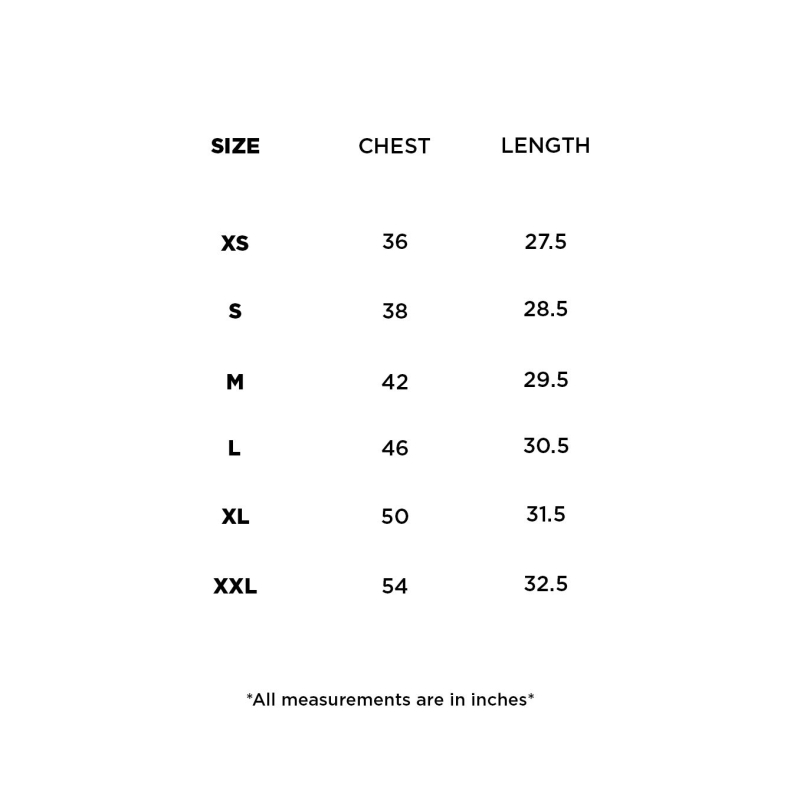 | SIZE | CHEST | LENGTH |
|---|---|---|
| XS | 36 | 27.5 |
| S | 38 | 28.5 |
| M | 42 | 29.5 |
| L | 46 | 30.5 |
| XL | 50 | 31.5 |
| XXL | 54 | 32.5 |

*All measurements are in inches*